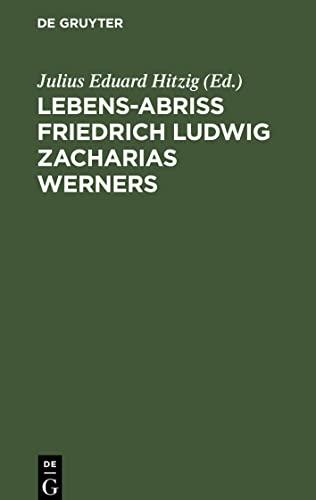 DE GRUYTER

Julius Eduard Hitzig (Ed.)

LEBENS-ABRISS FRIEDRICH LUDWIG ZACHARIAS WERNERS

DE
G